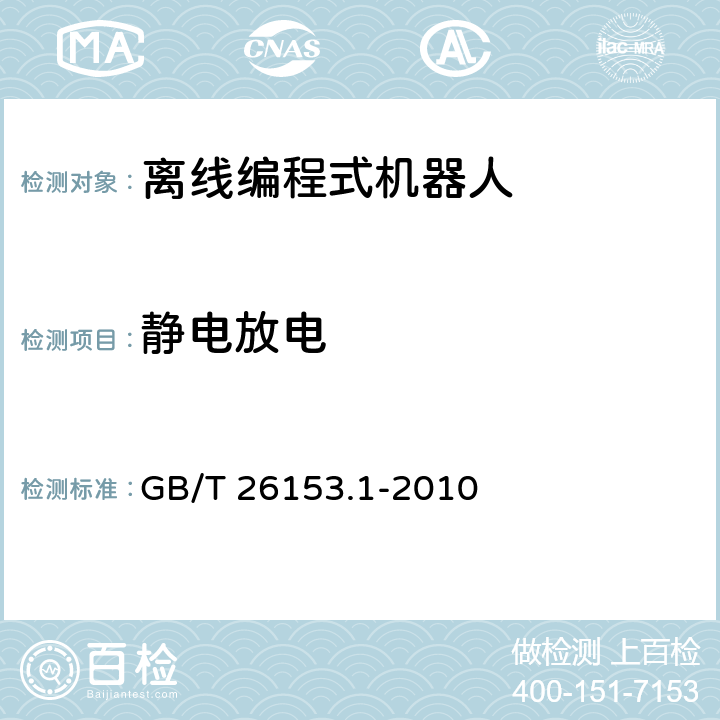 MA CNAS AC ilac-MRA

检测对象： 离线编程式机器人

检测项目： 静电放电

检测标准： GB/T 26153.1-2010

百检 Baijiantest.com

做检测 上百检
400-151-7153